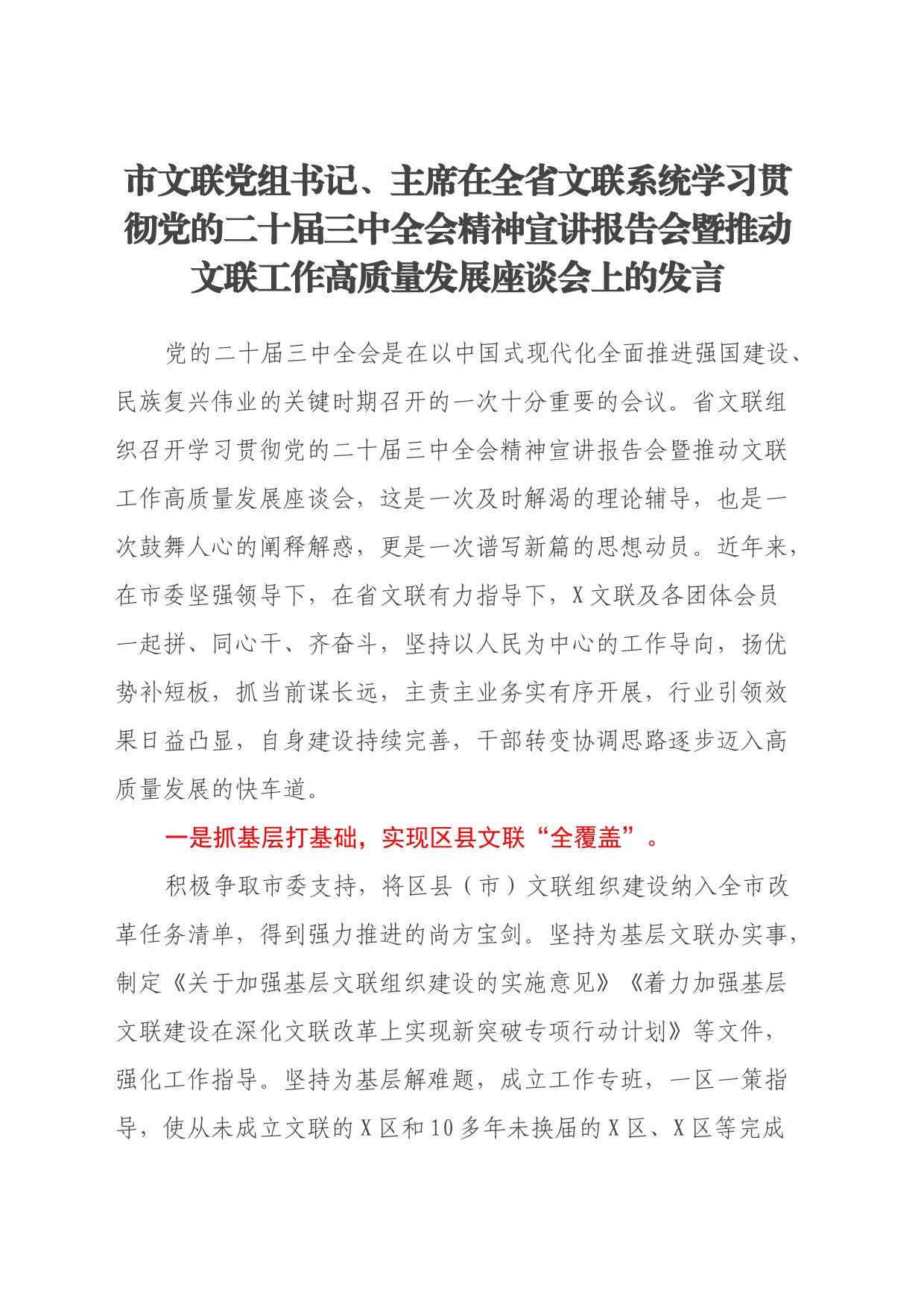 市文联党组书记、主席在全省文联系统学习贯彻党的二十届三中全会精神宣讲报告会暨推动文联工作高质量发展座谈会上的发言

党的二十届三中全会是在以中国式现代化全面推进强国建设、民族复兴伟业的关键时期召开的一次十分重要的会议。省文联组织召开学习贯彻党的二十届三中全会精神宣讲报告会暨推动文联工作高质量发展座谈会，这是一次及时解渴的理论辅导，也是一次鼓舞人心的阐释解惑，更是一次谱写新篇的思想动员。近年来，在市委坚强领导下，在省文联有力指导下，X文联及各团体会员一起拼、同心干、齐奋斗，坚持以人民为中心的工作导向，扬优势补短板，抓当前谋长远，主责主业务实有序开展，行业引领效果日益凸显，自身建设持续完善，干部转变协调思路逐步迈入高质量发展的快车道。

一是抓基层打基础，实现区县文联“全覆盖”。

积极争取市委支持，将区县（市）文联组织建设纳入全市改革任务清单，得到强力推进的尚方宝剑。坚持为基层文联办实事，制定《关于加强基层文联组织建设的实施意见》《着力加强基层文联建设在深化文联改革上实现新突破专项行动计划》等文件，强化工作指导。坚持为基层解难题，成立工作专班，一区一策指导，使从未成立文联的X区和10多年未换届的X区、X区等完成